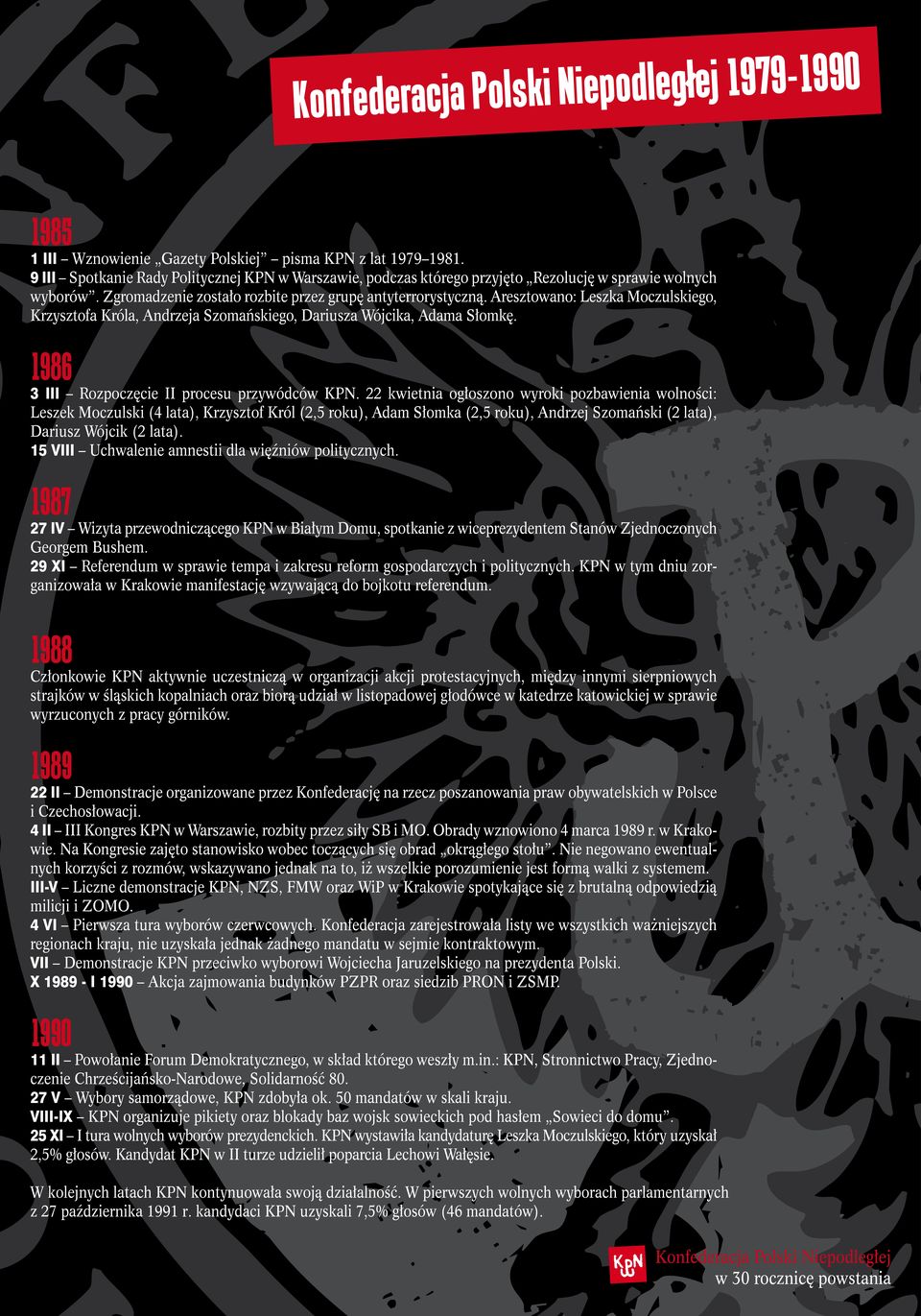 Konfederacja Polski Niepodległej 1979-1990

1985

1 III – Wznowienie „Gazety Polskiej” – pisma KPN z lat 1979–1981.
9 III – Spotkanie Rady Politycznej KPN w Warszawie, podczas którego przyjęto „Rezolucję w sprawie wolnych wyborów”. Zgromadzenie zostało rozbite przez grupę antyterrorystyczną. Aresztowano: Leszka Moczulskiego, Krzysztofa Króla, Andrzeja Szomańskiego, Dariusza Wójcika, Adama Słomkę.

1986

3 III – Rozpoczęcie II procesu przywódców KPN. 22 kwietnia ogłoszono wyroki pozbawienia wolności: Leszek Moczulski (4 lata), Krzysztof Król (2,5 roku), Adam Słomka (2,5 roku), Andrzej Szomański (2 lata), Dariusz Wójcik (2 lata).
15 VIII – Uchwalenie amnestii dla więźniów politycznych.

1987

27 IV – Wizyta przewodniczącego KPN w Białym Domu, spotkanie z wiceprezydentem Stanów Zjednoczonych Georgem Bushem.
29 XI – Referendum w sprawie tempa i zakresu reform gospodarczych i politycznych. KPN w tym dniu zorganizowała w Krakowie manifestację wzywającą do bojkotu referendum.

1988

Członkowie KPN aktywnie uczestniczą w organizacji akcji protestacyjnych, między innymi sierpniowych strajków w śląskich kopalniach oraz biorą udział w listopadowej głodówce w katedrze katowickiej w sprawie wyrzuconych z pracy górników.

1989

22 II – Demonstracje organizowane przez Konfederację na rzecz poszanowania praw obywatelskich w Polsce i Czechosłowacji.
4 II – III Kongres KPN w Warszawie, rozbity przez siły SB i MO. Obrady wznowiono 4 marca 1989 r. w Krakowie. Na Kongresie zajęto stanowisko wobec toczących się obrad „okrągłego stołu”. Nie negowano ewentualnych korzyści z rozmów, wskazywano jednak na to, iż wszelkie porozumienie jest formą walki z systemem.
III-V – Liczne demonstracje KPN, NZS, FMW oraz WiP w Krakowie spotykające się z brutalną odpowiedzią milicji i ZOMO.
4 VI – Pierwsza tura wyborów czerwcowych. Konfederacja zarejestrowała listy we wszystkich ważniejszych regionach kraju, nie uzyskała jednak żadnego mandatu w sejmie kontraktowym.
VII – Demonstracje KPN przeciwko wyborowi Wojciecha Jaruzelskiego na prezydenta Polski.
X 1989 - I 1990 – Akcja zajmowania budynków PZPR oraz siedzib PRON i ZSMP.

1990

11 II – Powołanie Forum Demokratycznego, w skład którego weszły m.in.: KPN, Stronnictwo Pracy, Zjednoczenie Chrześcijańsko-Narodowe, Solidarność 80.
27 V – Wybory samorządowe, KPN zdobyła ok. 50 mandatów w skali kraju.
VIII-IX – KPN organizuje pikiety oraz blokady baz wojsk sowieckich pod hasłem „Sowieci do domu”.
25 XI – I tura wolnych wyborów prezydenckich. KPN wystawiła kandydaturę Leszka Moczulskiego, który uzyskał 2,5% głosów. Kandydat KPN w II turze udzielił poparcia Lechowi Wałęsie.

W kolejnych latach KPN kontynuowała swoją działalność. W pierwszych wolnych wyborach parlamentarnych z 27 października 1991 r. kandydaci KPN uzyskali 7,5% głosów (46 mandatów).

KPN
Konfederacja Polski Niepodległej
w 30 rocznicę powstania